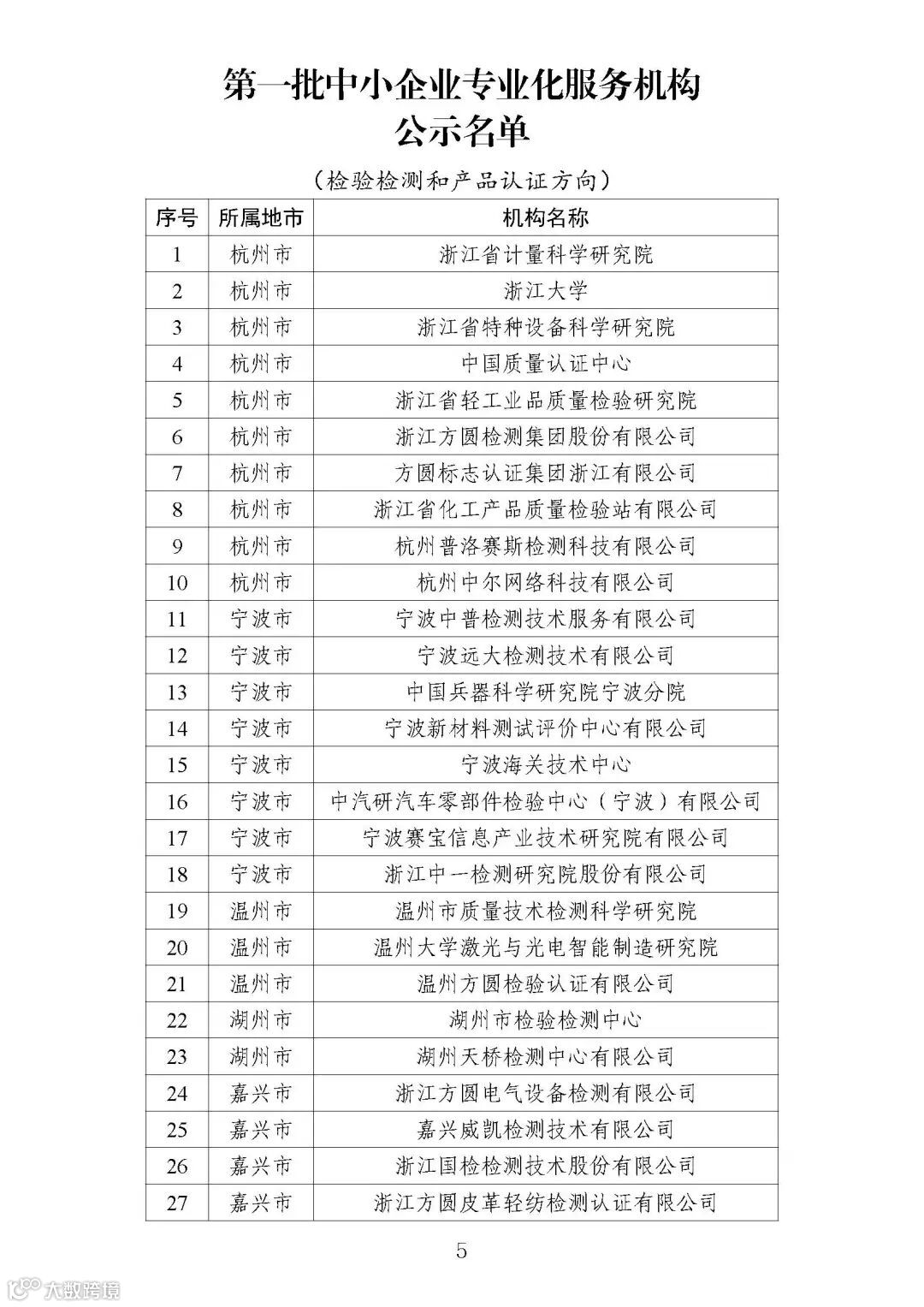 第一批中小企业专业化服务机构
公示名单

（检验检测和产品认证方向）

| 序号 | 所属地市 | 机构名称 |
|---|---|---|
| 1 | 杭州市 | 浙江省计量科学研究院 |
| 2 | 杭州市 | 浙江大学 |
| 3 | 杭州市 | 浙江省特种设备科学研究院 |
| 4 | 杭州市 | 中国质量认证中心 |
| 5 | 杭州市 | 浙江省轻工业品质量检验研究院 |
| 6 | 杭州市 | 浙江方圆检测集团股份有限公司 |
| 7 | 杭州市 | 方圆标志认证集团浙江有限公司 |
| 8 | 杭州市 | 浙江省化工产品质量检验站有限公司 |
| 9 | 杭州市 | 杭州普洛赛斯检测科技有限公司 |
| 10 | 杭州市 | 杭州中尔网络科技有限公司 |
| 11 | 宁波市 | 宁波中普检测技术服务有限公司 |
| 12 | 宁波市 | 宁波远大检测技术有限公司 |
| 13 | 宁波市 | 中国兵器科学研究院宁波分院 |
| 14 | 宁波市 | 宁波新材料测试评价中心有限公司 |
| 15 | 宁波市 | 宁波海关技术中心 |
| 16 | 宁波市 | 中汽研汽车零部件检验中心（宁波）有限公司 |
| 17 | 宁波市 | 宁波赛宝信息产业技术研究院有限公司 |
| 18 | 宁波市 | 浙江中一检测研究院股份有限公司 |
| 19 | 温州市 | 温州市质量技术检测科学研究院 |
| 20 | 温州市 | 温州大学激光与光电智能制造研究院 |
| 21 | 温州市 | 温州方圆检验认证有限公司 |
| 22 | 湖州市 | 湖州市检验检测中心 |
| 23 | 湖州市 | 湖州天桥检测中心有限公司 |
| 24 | 嘉兴市 | 浙江方圆电气设备检测有限公司 |
| 25 | 嘉兴市 | 嘉兴威凯检测技术有限公司 |
| 26 | 嘉兴市 | 浙江国检检测技术股份有限公司 |
| 27 | 嘉兴市 | 浙江方圆皮革轻纺检测认证有限公司 |

5

大数跨境